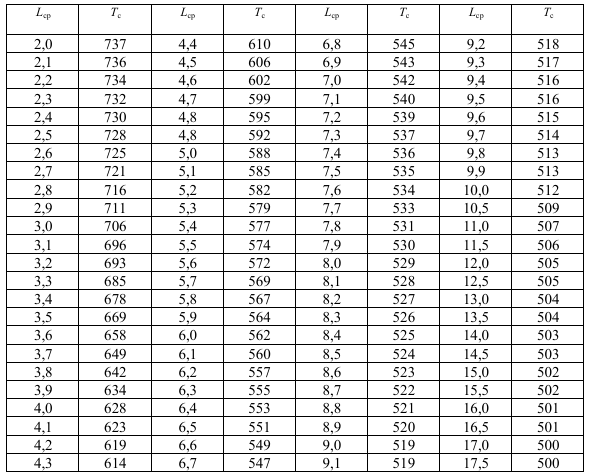 | $L_{ср}$ | $T_с$ | $L_{ср}$ | $T_с$ | $L_{ср}$ | $T_с$ | $L_{ср}$ | $T_с$ |
|---|---|---|---|---|---|---|---|
| 2,0 | 737 | 4,4 | 610 | 6,8 | 545 | 9,2 | 518 |
| 2,1 | 736 | 4,5 | 606 | 6,9 | 543 | 9,3 | 517 |
| 2,2 | 734 | 4,6 | 602 | 7,0 | 542 | 9,4 | 516 |
| 2,3 | 732 | 4,7 | 599 | 7,1 | 540 | 9,5 | 516 |
| 2,4 | 730 | 4,8 | 595 | 7,2 | 539 | 9,6 | 515 |
| 2,5 | 728 | 4,8 | 592 | 7,3 | 537 | 9,7 | 514 |
| 2,6 | 725 | 5,0 | 588 | 7,4 | 536 | 9,8 | 513 |
| 2,7 | 721 | 5,1 | 585 | 7,5 | 535 | 9,9 | 513 |
| 2,8 | 716 | 5,2 | 582 | 7,6 | 534 | 10,0 | 512 |
| 2,9 | 711 | 5,3 | 579 | 7,7 | 533 | 10,5 | 509 |
| 3,0 | 706 | 5,4 | 577 | 7,8 | 531 | 11,0 | 507 |
| 3,1 | 696 | 5,5 | 574 | 7,9 | 530 | 11,5 | 506 |
| 3,2 | 693 | 5,6 | 572 | 8,0 | 529 | 12,0 | 505 |
| 3,3 | 685 | 5,7 | 569 | 8,1 | 528 | 12,5 | 505 |
| 3,4 | 678 | 5,8 | 567 | 8,2 | 527 | 13,0 | 504 |
| 3,5 | 669 | 5,9 | 564 | 8,3 | 526 | 13,5 | 504 |
| 3,6 | 658 | 6,0 | 562 | 8,4 | 525 | 14,0 | 503 |
| 3,7 | 649 | 6,1 | 560 | 8,5 | 524 | 14,5 | 503 |
| 3,8 | 642 | 6,2 | 557 | 8,6 | 523 | 15,0 | 502 |
| 3,9 | 634 | 6,3 | 555 | 8,7 | 522 | 15,5 | 502 |
| 4,0 | 628 | 6,4 | 553 | 8,8 | 521 | 16,0 | 501 |
| 4,1 | 623 | 6,5 | 551 | 8,9 | 520 | 16,5 | 501 |
| 4,2 | 619 | 6,6 | 549 | 9,0 | 519 | 17,0 | 500 |
| 4,3 | 614 | 6,7 | 547 | 9,1 | 519 | 17,5 | 500 |